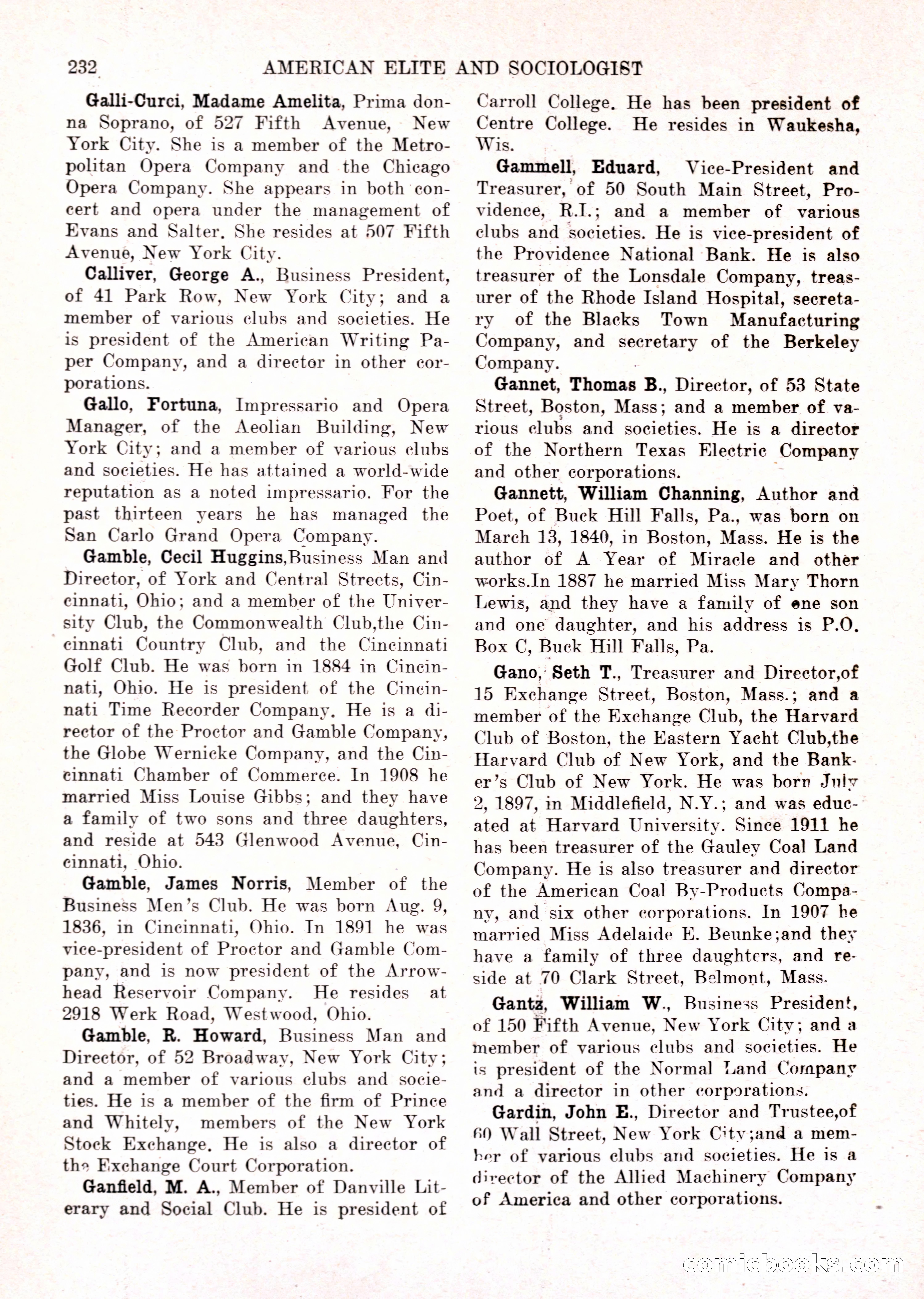 232 AMERICAN ELITE AND SOCIOLOGIST

Galli-Curci, Madame Amelita, Prima donna Soprano, of 527 Fifth Avenue, New York City. She is a member of the Metropolitan Opera Company and the Chicago Opera Company. She appears in both concert and opera under the management of Evans and Salter. She resides at 507 Fifth Avenue, New York City.

Calliver, George A., Business President, of 41 Park Row, New York City; and a member of various clubs and societies. He is president of the American Writing Paper Company, and a director in other corporations.

Gallo, Fortuna, Impressario and Opera Manager, of the Aeolian Building, New York City; and a member of various clubs and societies. He has attained a world-wide reputation as a noted impressario. For the past thirteen years he has managed the San Carlo Grand Opera Company.

Gamble, Cecil Huggins,Business Man and Director, of York and Central Streets, Cincinnati, Ohio; and a member of the University Club, the Commonwealth Club,the Cincinnati Country Club, and the Cincinnati Golf Club. He was born in 1884 in Cincinnati, Ohio. He is president of the Cincinnati Time Recorder Company. He is a director of the Proctor and Gamble Company, the Globe Wernicke Company, and the Cincinnati Chamber of Commerce. In 1908 he married Miss Louise Gibbs; and they have a family of two sons and three daughters, and reside at 543 Glenwood Avenue, Cincinnati, Ohio.

Gamble, James Norris, Member of the Business Men's Club. He was born Aug. 9, 1836, in Cincinnati, Ohio. In 1891 he was vice-president of Proctor and Gamble Company, and is now president of the Arrowhead Reservoir Company. He resides at 2918 Werk Road, Westwood, Ohio.

Gamble, R. Howard, Business Man and Director, of 52 Broadway, New York City; and a member of various clubs and societies. He is a member of the firm of Prince and Whitely, members of the New York Stock Exchange. He is also a director of the Exchange Court Corporation.

Ganfield, M. A., Member of Danville Literary and Social Club. He is president of Carroll College. He has been president of Centre College. He resides in Waukesha, Wis.

Gammell, Eduard, Vice-President and Treasurer, of 50 South Main Street, Providence, R.I.; and a member of various clubs and societies. He is vice-president of the Providence National Bank. He is also treasurer of the Lonsdale Company, treasurer of the Rhode Island Hospital, secretary of the Blacks Town Manufacturing Company, and secretary of the Berkeley Company.

Gannet, Thomas B., Director, of 53 State Street, Boston, Mass; and a member of various clubs and societies. He is a director of the Northern Texas Electric Company and other corporations.

Gannett, William Channing, Author and Poet, of Buck Hill Falls, Pa., was born on March 13, 1840, in Boston, Mass. He is the author of A Year of Miracle and other works.In 1887 he married Miss Mary Thorn Lewis, and they have a family of one son and one daughter, and his address is P.O. Box C, Buck Hill Falls, Pa.

Gano, Seth T., Treasurer and Director,of 15 Exchange Street, Boston, Mass.; and a member of the Exchange Club, the Harvard Club of Boston, the Eastern Yacht Club,the Harvard Club of New York, and the Banker's Club of New York. He was born July 2, 1897, in Middlefield, N.Y.; and was educated at Harvard University. Since 1911 he has been treasurer of the Gauley Coal Land Company. He is also treasurer and director of the American Coal By-Products Company, and six other corporations. In 1907 he married Miss Adelaide E. Beunke;and they have a family of three daughters, and reside at 70 Clark Street, Belmont, Mass.

Gantz, William W., Business President, of 150 Fifth Avenue, New York City; and a member of various clubs and societies. He is president of the Normal Land Company and a director in other corporations.

Gardin, John E., Director and Trustee,of 60 Wall Street, New York City;and a member of various clubs and societies. He is a director of the Allied Machinery Company of America and other corporations.

comicbooks.com